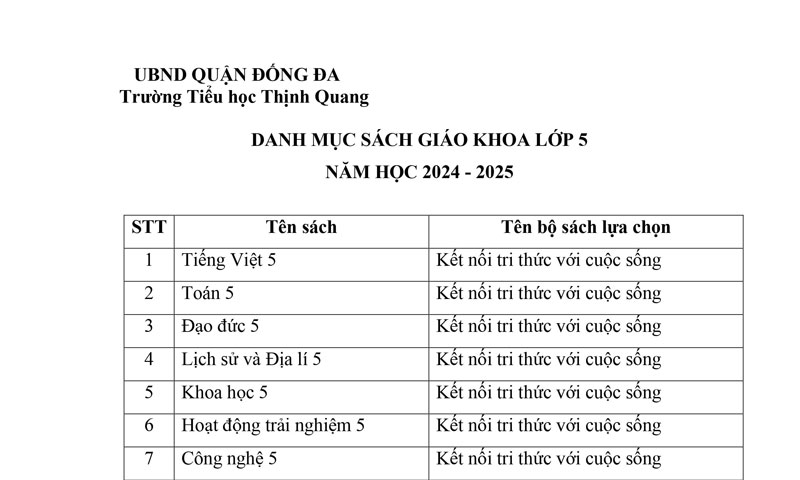 UBND QUẬN ĐỐNG ĐA
Trường Tiểu học Thịnh Quang

DANH MỤC SÁCH GIÁO KHOA LỚP 5
NĂM HỌC 2024 - 2025

| STT | Tên sách | Tên bộ sách lựa chọn |
|---|---|---|
| 1 | Tiếng Việt 5 | Kết nối tri thức với cuộc sống |
| 2 | Toán 5 | Kết nối tri thức với cuộc sống |
| 3 | Đạo đức 5 | Kết nối tri thức với cuộc sống |
| 4 | Lịch sử và Địa lí 5 | Kết nối tri thức với cuộc sống |
| 5 | Khoa học 5 | Kết nối tri thức với cuộc sống |
| 6 | Hoạt động trải nghiệm 5 | Kết nối tri thức với cuộc sống |
| 7 | Công nghệ 5 | Kết nối tri thức với cuộc sống |